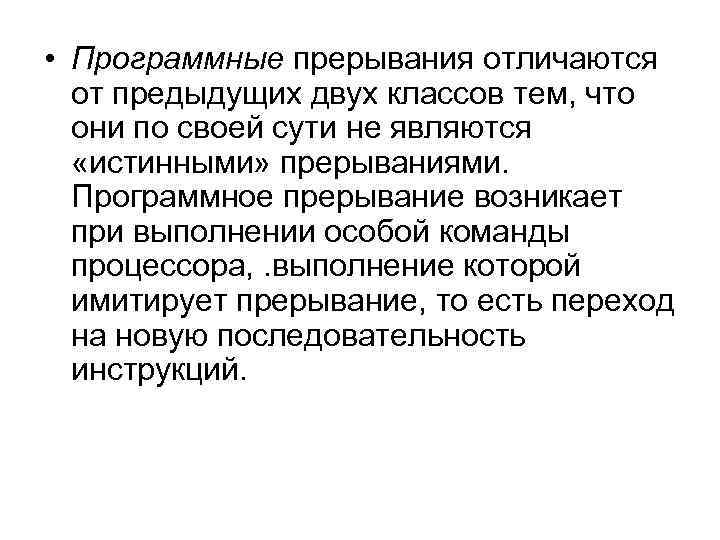 • Программные прерывания отличаются от предыдущих двух классов тем, что они по своей сути не являются «истинными» прерываниями. Программное прерывание возникает при выполнении особой команды процессора, .выполнение которой имитирует прерывание, то есть переход на новую последовательность инструкций.